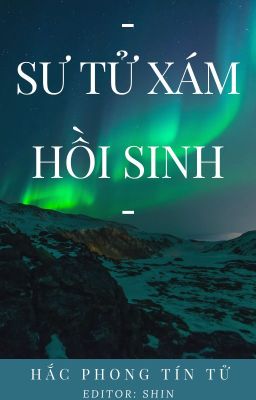 -
SƯ TỬ XÁM
HỒI SINH
-

HẮC PHONG TÍN TỬ
EDITOR: SHIN